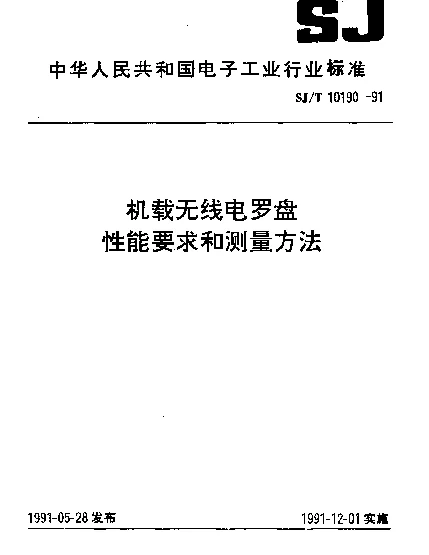 SJ

中华人民共和国电子工业行业标准

SJ/T 10190 -91

机载无线电罗盘
性能要求和测量方法

1991-05-28 发布

1991-12-01 实施